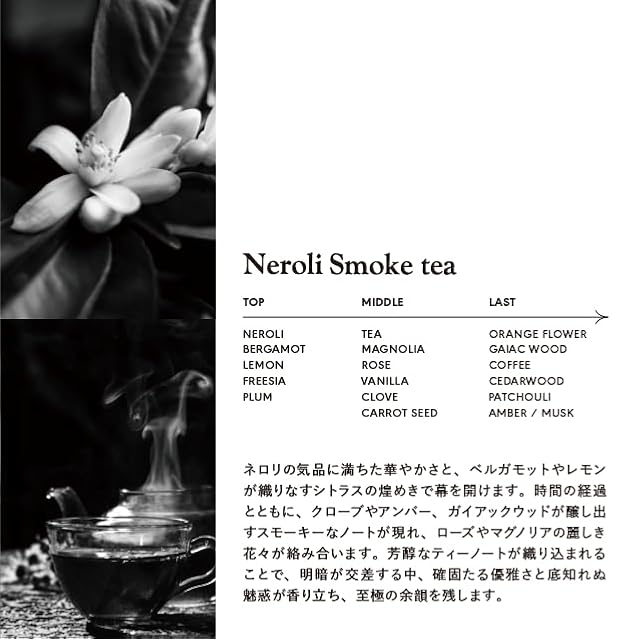 Neroli Smoke tea

TOP
NEROLI
BERGAMOT
LEMON
FREESIA
PLUM

MIDDLE
TEA
MAGNOLIA
ROSE
VANILLA
CLOVE
CARROT SEED

LAST
ORANGE FLOWER
GAIAC WOOD
COFFEE
CEDARWOOD
PATCHOULI
AMBER / MUSK

ネロリの気品に満ちた華やかさと、ベルガモットやレモンが織りなすシトラスの煌めきで幕を開けます。時間の経過とともに、クローブやアンバー、ガイアックウッドが醸し出すスモーキーなノートが現れ、ローズやマグノリアの麗しき花々が絡み合います。芳醇なティーノートが織り込まれることで、明暗が交差する中、確固たる優雅さと底知れぬ魅惑が香り立ち、至極の余韻を残します。